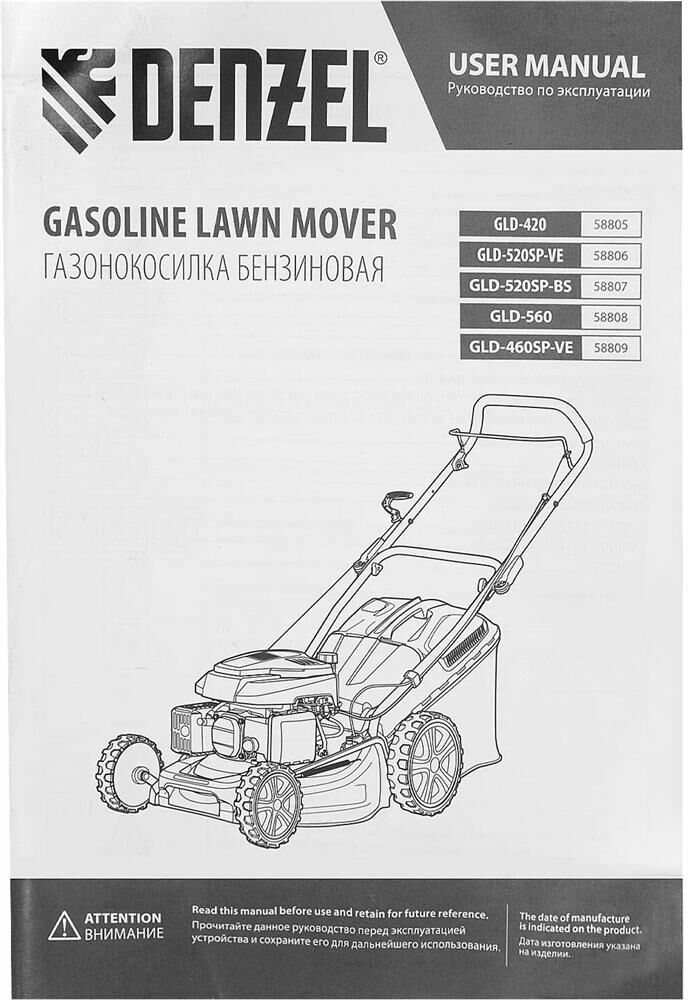 DENZEL®

USER MANUAL
Руководство по эксплуатации

GASOLINE LAWN MOVER
ГАЗОНОКОСИЛКА БЕНЗИНОВАЯ

| GLD-420 | 58805 |
|---|---|
| GLD-520SP-VE | 58806 |
| GLD-520SP-BS | 58807 |
| GLD-560 | 58808 |
| GLD-460SP-VE | 58809 |

ATTENTION
ВНИМАНИЕ

Read this manual before use and retain for future reference.
Прочитайте данное руководство перед эксплуатацией устройства и сохраните его для дальнейшего использования.

The date of manufacture is indicated on the product.
Дата изготовления указана на изделии.